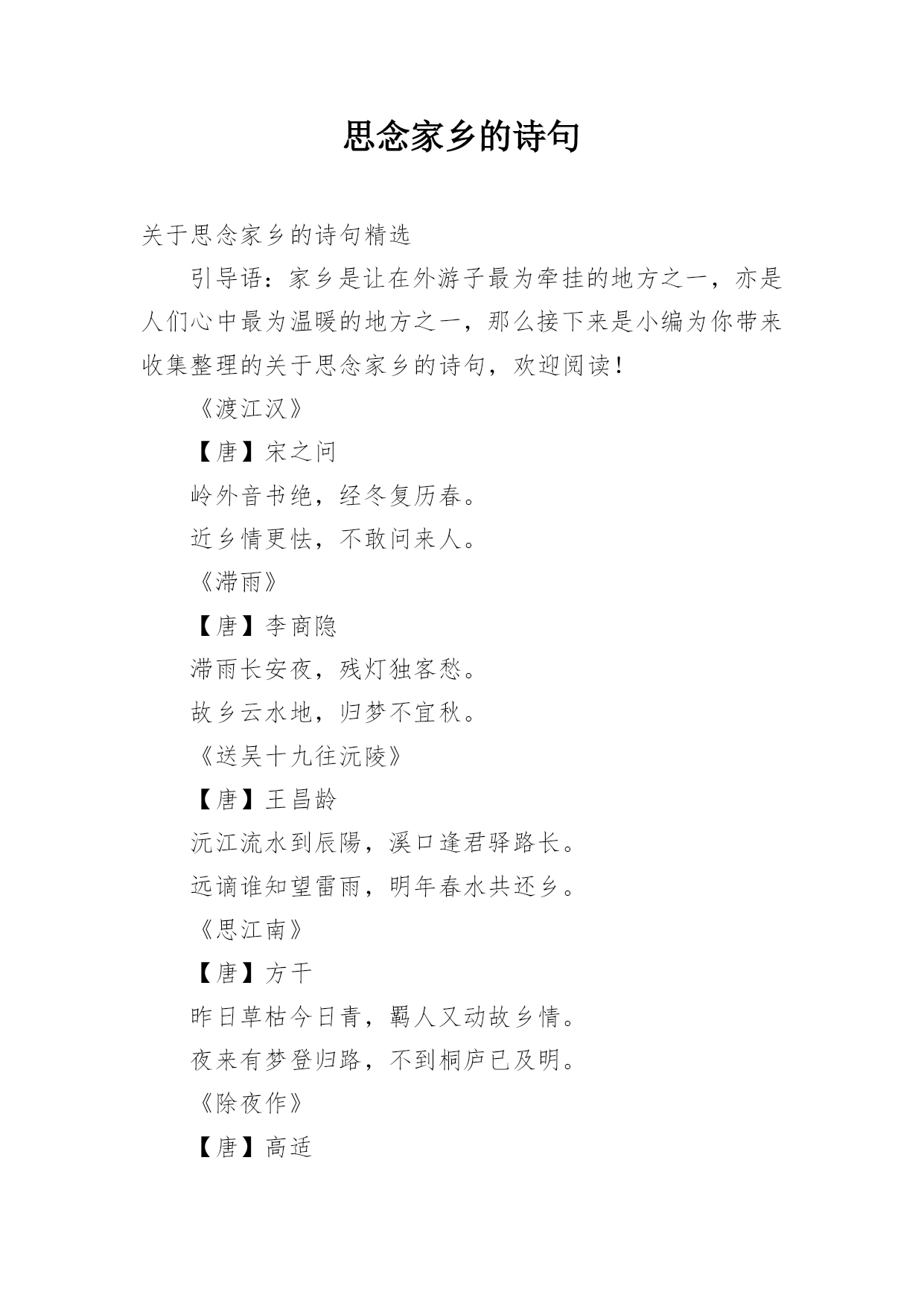 思念家乡的诗句

关于思念家乡的诗句精选

引导语：家乡是让在外游子最为牵挂的地方之一，亦是人们心中最为温暖的地方之一，那么接下来是小编为你带来收集整理的关于思念家乡的诗句，欢迎阅读！

《渡江汉》

【唐】宋之问

岭外音书绝，经冬复历春。

近乡情更怯，不敢问来人。

《滞雨》

【唐】李商隐

滞雨长安夜，残灯独客愁。

故乡云水地，归梦不宜秋。

《送吴十九往沅陵》

【唐】王昌龄

沅江流水到辰陽，溪口逢君驿路长。

远谪谁知望雷雨，明年春水共还乡。

《思江南》

【唐】方干

昨日草枯今日青，羁人又动故乡情。

夜来有梦登归路，不到桐庐已及明。

《除夜作》

【唐】高适